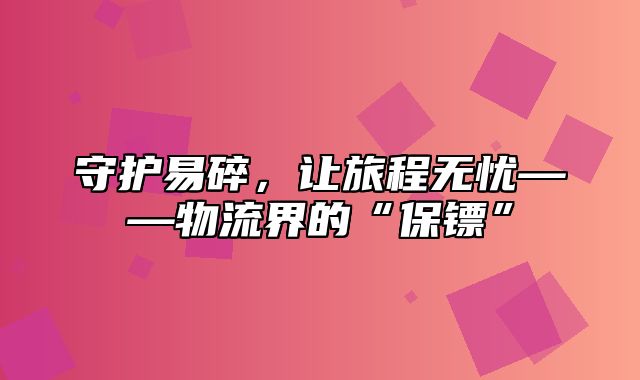 守护易碎，让旅程无忧——物流界的“保镖”